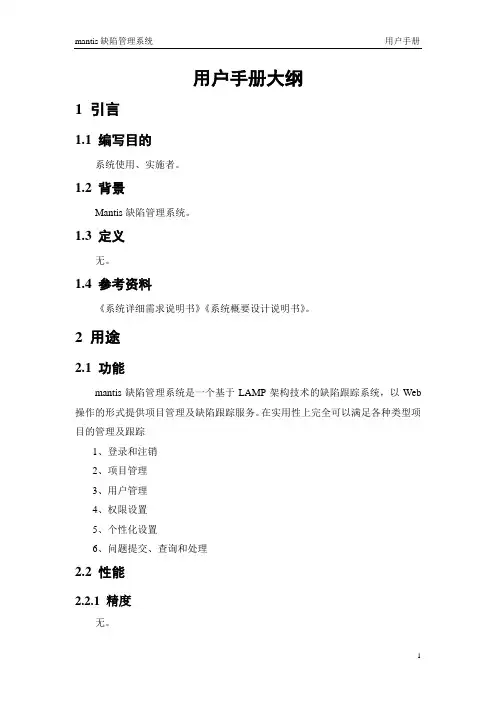 mantis 缺陷管理系统 用户手册

用户手册大纲

1 引言

1.1 编写目的

系统使用、实施者。

1.2 背景

Mantis 缺陷管理系统。

1.3 定义

无。

1.4 参考资料

《系统详细需求说明书》《系统概要设计说明书》。

2 用途

2.1 功能

mantis 缺陷管理系统是一个基于 LAMP 架构技术的缺陷跟踪系统，以 Web 操作的形式提供项目管理及缺陷跟踪服务。在实用性上完全可以满足各种类型项目的管理及跟踪

1、登录和注销

2、项目管理

3、用户管理

4、权限设置

5、个性化设置

6、问题提交、查询和处理

2.2 性能

2.2.1 精度

无。

1